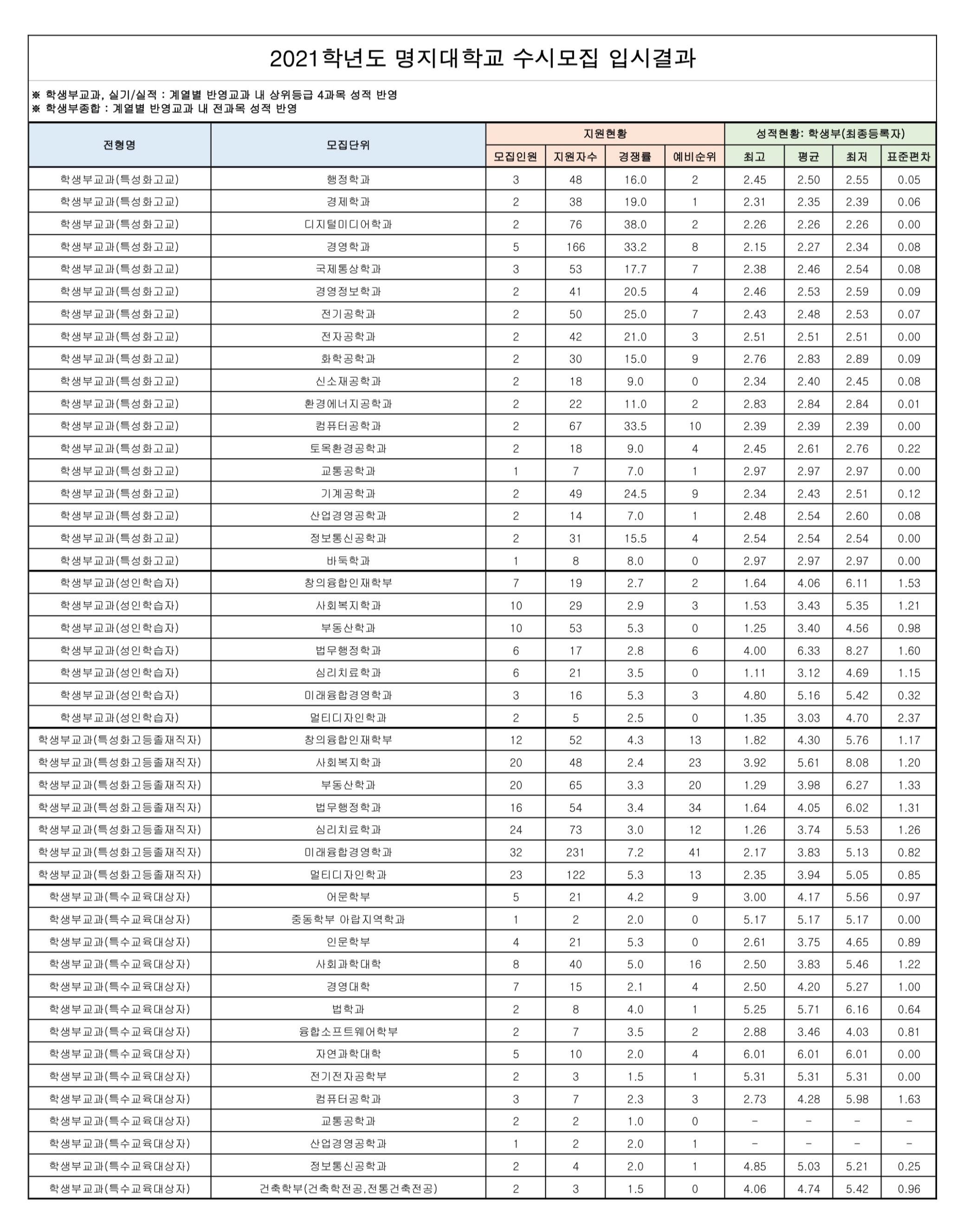 2021학년도 명지대학교 수시모집 입시결과

※ 학생부교과, 실기/실적 : 계열별 반영교과 내 상위등급 4과목 성적 반영
※ 학생부종합 : 계열별 반영교과 내 전과목 성적 반영

| 전형명 | 모집단위 | 지원현황 | | | | 성적현황: 학생부(최종등록자) | | | |
|---|---|---|---|---|---|---|---|---|---|
| | | 모집인원 | 지원자수 | 경쟁률 | 예비순위 | 최고 | 평균 | 최저 | 표준편차 |
| 학생부교과(특성화고교) | 행정학과 | 3 | 48 | 16.0 | 2 | 2.45 | 2.50 | 2.55 | 0.05 |
| 학생부교과(특성화고교) | 경제학과 | 2 | 38 | 19.0 | 1 | 2.31 | 2.35 | 2.39 | 0.06 |
| 학생부교과(특성화고교) | 디지털미디어학과 | 2 | 76 | 38.0 | 2 | 2.26 | 2.26 | 2.26 | 0.00 |
| 학생부교과(특성화고교) | 경영학과 | 5 | 166 | 33.2 | 8 | 2.15 | 2.27 | 2.34 | 0.08 |
| 학생부교과(특성화고교) | 국제통상학과 | 3 | 53 | 17.7 | 7 | 2.38 | 2.46 | 2.54 | 0.08 |
| 학생부교과(특성화고교) | 경영정보학과 | 2 | 41 | 20.5 | 4 | 2.46 | 2.53 | 2.59 | 0.09 |
| 학생부교과(특성화고교) | 전기공학과 | 2 | 50 | 25.0 | 7 | 2.43 | 2.48 | 2.53 | 0.07 |
| 학생부교과(특성화고교) | 전자공학과 | 2 | 42 | 21.0 | 3 | 2.51 | 2.51 | 2.51 | 0.00 |
| 학생부교과(특성화고교) | 화학공학과 | 2 | 30 | 15.0 | 9 | 2.76 | 2.83 | 2.89 | 0.09 |
| 학생부교과(특성화고교) | 신소재공학과 | 2 | 18 | 9.0 | 0 | 2.34 | 2.40 | 2.45 | 0.08 |
| 학생부교과(특성화고교) | 환경에너지공학과 | 2 | 22 | 11.0 | 2 | 2.83 | 2.84 | 2.84 | 0.01 |
| 학생부교과(특성화고교) | 컴퓨터공학과 | 2 | 67 | 33.5 | 10 | 2.39 | 2.39 | 2.39 | 0.00 |
| 학생부교과(특성화고교) | 토목환경공학과 | 2 | 18 | 9.0 | 4 | 2.45 | 2.61 | 2.76 | 0.22 |
| 학생부교과(특성화고교) | 교통공학과 | 1 | 7 | 7.0 | 1 | 2.97 | 2.97 | 2.97 | 0.00 |
| 학생부교과(특성화고교) | 기계공학과 | 2 | 49 | 24.5 | 9 | 2.34 | 2.43 | 2.51 | 0.12 |
| 학생부교과(특성화고교) | 산업경영공학과 | 2 | 14 | 7.0 | 1 | 2.48 | 2.54 | 2.60 | 0.08 |
| 학생부교과(특성화고교) | 정보통신공학과 | 2 | 31 | 15.5 | 4 | 2.54 | 2.54 | 2.54 | 0.00 |
| 학생부교과(특성화고교) | 바둑학과 | 1 | 8 | 8.0 | 0 | 2.97 | 2.97 | 2.97 | 0.00 |
| 학생부교과(성인학습자) | 창의융합인재학부 | 7 | 19 | 2.7 | 2 | 1.64 | 4.06 | 6.11 | 1.53 |
| 학생부교과(성인학습자) | 사회복지학과 | 10 | 29 | 2.9 | 3 | 1.53 | 3.43 | 5.35 | 1.21 |
| 학생부교과(성인학습자) | 부동산학과 | 10 | 53 | 5.3 | 0 | 1.25 | 3.40 | 4.56 | 0.98 |
| 학생부교과(성인학습자) | 법무행정학과 | 6 | 17 | 2.8 | 6 | 4.00 | 6.33 | 8.27 | 1.60 |
| 학생부교과(성인학습자) | 심리치료학과 | 6 | 21 | 3.5 | 0 | 1.11 | 3.12 | 4.69 | 1.15 |
| 학생부교과(성인학습자) | 미래융합경영학과 | 3 | 16 | 5.3 | 3 | 4.80 | 5.16 | 5.42 | 0.32 |
| 학생부교과(성인학습자) | 멀티디자인학과 | 2 | 5 | 2.5 | 0 | 1.35 | 3.03 | 4.70 | 2.37 |
| 학생부교과(특성화고등졸재직자) | 창의융합인재학부 | 12 | 52 | 4.3 | 13 | 1.82 | 4.30 | 5.76 | 1.17 |
| 학생부교과(특성화고등졸재직자) | 사회복지학과 | 20 | 48 | 2.4 | 23 | 3.92 | 5.61 | 8.08 | 1.20 |
| 학생부교과(특성화고등졸재직자) | 부동산학과 | 20 | 65 | 3.3 | 20 | 1.29 | 3.98 | 6.27 | 1.33 |
| 학생부교과(특성화고등졸재직자) | 법무행정학과 | 16 | 54 | 3.4 | 34 | 1.64 | 4.05 | 6.02 | 1.31 |
| 학생부교과(특성화고등졸재직자) | 심리치료학과 | 24 | 73 | 3.0 | 12 | 1.26 | 3.74 | 5.53 | 1.26 |
| 학생부교과(특성화고등졸재직자) | 미래융합경영학과 | 32 | 231 | 7.2 | 41 | 2.17 | 3.83 | 5.13 | 0.82 |
| 학생부교과(특성화고등졸재직자) | 멀티디자인학과 | 23 | 122 | 5.3 | 13 | 2.35 | 3.94 | 5.05 | 0.85 |
| 학생부교과(특수교육대상자) | 어문학부 | 5 | 21 | 4.2 | 9 | 3.00 | 4.17 | 5.56 | 0.97 |
| 학생부교과(특수교육대상자) | 중동학부 아랍지역학과 | 1 | 2 | 2.0 | 0 | 5.17 | 5.17 | 5.17 | 0.00 |
| 학생부교과(특수교육대상자) | 인문학부 | 4 | 21 | 5.3 | 0 | 2.61 | 3.75 | 4.65 | 0.89 |
| 학생부교과(특수교육대상자) | 사회과학대학 | 8 | 40 | 5.0 | 16 | 2.50 | 3.83 | 5.46 | 1.22 |
| 학생부교과(특수교육대상자) | 경영대학 | 7 | 15 | 2.1 | 4 | 2.50 | 4.20 | 5.27 | 1.00 |
| 학생부교과(특수교육대상자) | 법학과 | 2 | 8 | 4.0 | 1 | 5.25 | 5.71 | 6.16 | 0.64 |
| 학생부교과(특수교육대상자) | 융합소프트웨어학부 | 2 | 7 | 3.5 | 2 | 2.88 | 3.46 | 4.03 | 0.81 |
| 학생부교과(특수교육대상자) | 자연과학대학 | 5 | 10 | 2.0 | 4 | 6.01 | 6.01 | 6.01 | 0.00 |
| 학생부교과(특수교육대상자) | 전기전자공학부 | 2 | 3 | 1.5 | 1 | 5.31 | 5.31 | 5.31 | 0.00 |
| 학생부교과(특수교육대상자) | 컴퓨터공학과 | 3 | 7 | 2.3 | 3 | 2.73 | 4.28 | 5.98 | 1.63 |
| 학생부교과(특수교육대상자) | 교통공학과 | 2 | 2 | 1.0 | 0 | - | - | - | - |
| 학생부교과(특수교육대상자) | 산업경영공학과 | 1 | 2 | 2.0 | 1 | - | - | - | - |
| 학생부교과(특수교육대상자) | 정보통신공학과 | 2 | 4 | 2.0 | 1 | 4.85 | 5.03 | 5.21 | 0.25 |
| 학생부교과(특수교육대상자) | 건축학부(건축학전공,전통건축전공) | 2 | 3 | 1.5 | 0 | 4.06 | 4.74 | 5.42 | 0.96 |